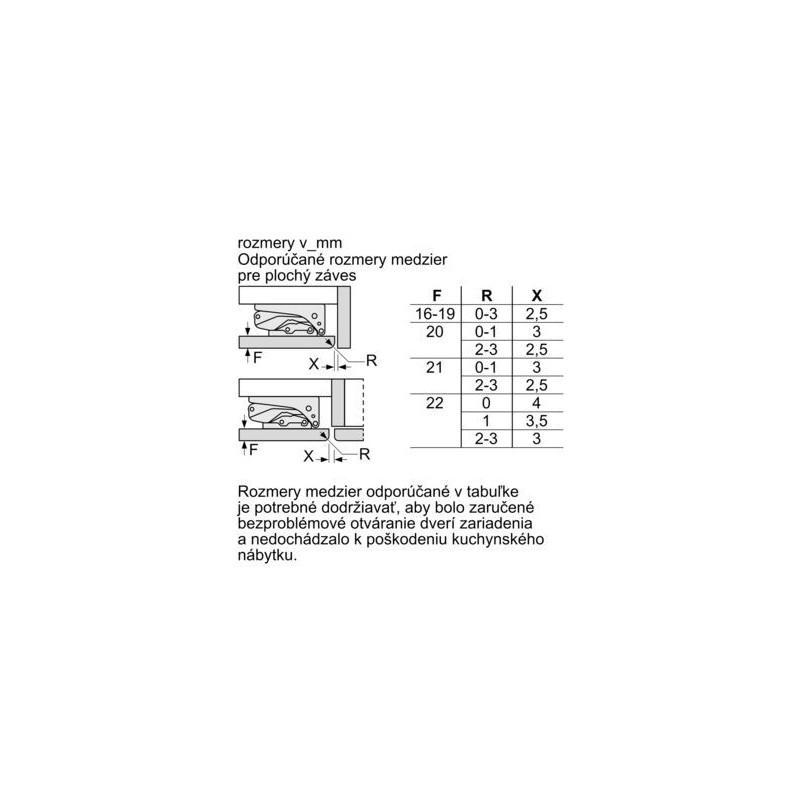 rozmery v_mm
Odporúčané rozmery medzier pre plochý záves

F
X
R

F
X
R

| F | R | X |
|---|---|---|
| 16-19 | 0-3 | 2,5 |
| 20 | 0-1 | 3 |
| | 2-3 | 2,5 |
| 21 | 0-1 | 3 |
| | 2-3 | 2,5 |
| 22 | 0 | 4 |
| | 1 | 3,5 |
| | 2-3 | 3 |

Rozmery medzier odporúčané v tabuľke je potrebné dodržiavať, aby bolo zaručené bezproblémové otváranie dverí zariadenia a nedochádzalo k poškodeniu kuchynského nábytku.